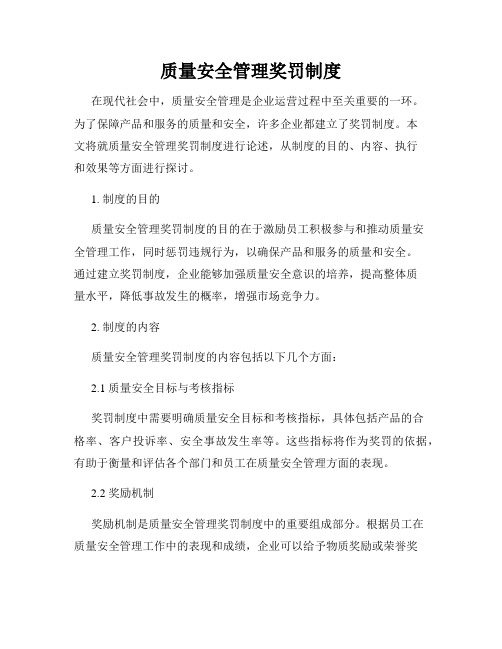 质量安全管理奖罚制度

在现代社会中，质量安全管理是企业运营过程中至关重要的一环。为了保障产品和服务的质量和安全，许多企业都建立了奖罚制度。本文将就质量安全管理奖罚制度进行论述，从制度的目的、内容、执行和效果等方面进行探讨。

1. 制度的目的

质量安全管理奖罚制度的目的在于激励员工积极参与和推动质量安全管理工作，同时惩罚违规行为，以确保产品和服务的质量和安全。通过建立奖罚制度，企业能够加强质量安全意识的培养，提高整体质量水平，降低事故发生的概率，增强市场竞争力。

2. 制度的内容

质量安全管理奖罚制度的内容包括以下几个方面：

2.1 质量安全目标与考核指标

奖罚制度中需要明确质量安全目标和考核指标，具体包括产品的合格率、客户投诉率、安全事故发生率等。这些指标将作为奖罚的依据，有助于衡量和评估各个部门和员工在质量安全管理方面的表现。

2.2 奖励机制

奖励机制是质量安全管理奖罚制度中的重要组成部分。根据员工在质量安全管理工作中的表现和成绩，企业可以给予物质奖励或荣誉奖